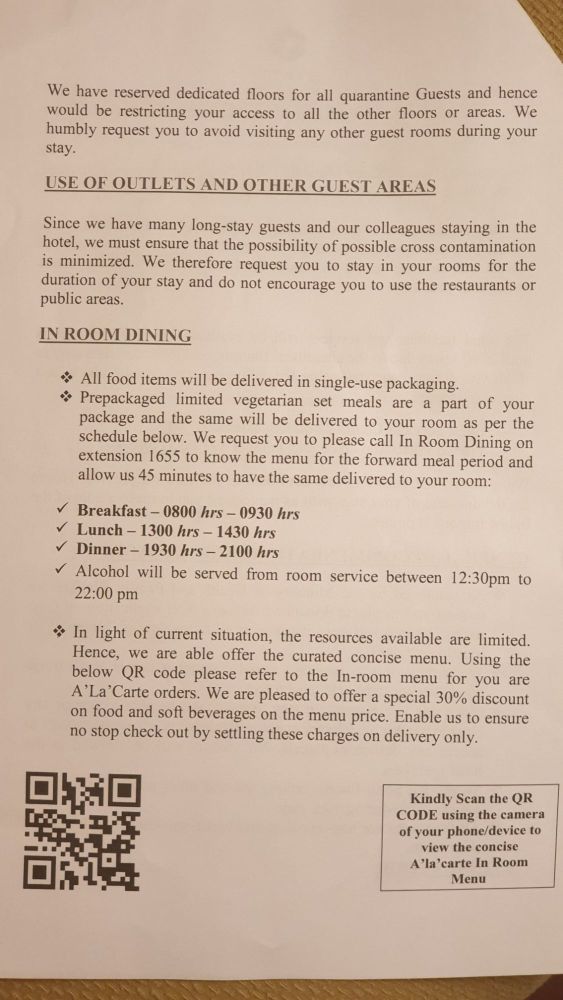 We have reserved dedicated floors for all quarantine Guests and hence would be restricting your access to all the other floors or areas. We humbly request you to avoid visiting any other guest rooms during your stay.

USE OF OUTLETS AND OTHER GUEST AREAS

Since we have many long-stay guests and our colleagues staying in the hotel, we must ensure that the possibility of possible cross contamination is minimized. We therefore request you to stay in your rooms for the duration of your stay and do not encourage you to use the restaurants or public areas.

IN ROOM DINING

❖ All food items will be delivered in single-use packaging.
❖ Prepackaged limited vegetarian set meals are a part of your package and the same will be delivered to your room as per the schedule below. We request you to please call In Room Dining on extension 1655 to know the menu for the forward meal period and allow us 45 minutes to have the same delivered to your room:

✓ Breakfast – 0800 hrs – 0930 hrs
✓ Lunch – 1300 hrs – 1430 hrs
✓ Dinner – 1930 hrs – 2100 hrs
✓ Alcohol will be served from room service between 12:30pm to 22:00 pm

❖ In light of current situation, the resources available are limited. Hence, we are able offer the curated concise menu. Using the below QR code please refer to the In-room menu for you are A'La'Carte orders. We are pleased to offer a special 30% discount on food and soft beverages on the menu price. Enable us to ensure no stop check out by settling these charges on delivery only.

Kindly Scan the QR CODE using the camera of your phone/device to view the concise A'la'carte In Room Menu